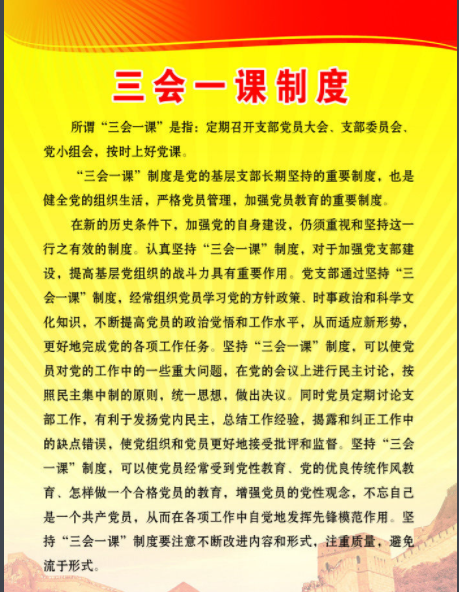 三会一课制度

所谓“三会一课”是指：定期召开支部党员大会、支部委员会、党小组会，按时上好党课。

“三会一课”制度是党的基层支部长期坚持的重要制度，也是健全党的组织生活，严格党员管理，加强党员教育的重要制度。

在新的历史条件下，加强党的自身建设，仍须重视和坚持这一行之有效的制度。认真坚持“三会一课”制度，对于加强党支部建设，提高基层党组织的战斗力具有重要作用。党支部通过坚持“三会一课”制度，经常组织党员学习党的方针政策、时事政治和科学文化知识，不断提高党员的政治觉悟和工作水平，从而适应新形势，更好地完成党的各项工作任务。坚持“三会一课”制度，可以使党员对党的工作中的一些重大问题，在党的会议上进行民主讨论，按照民主集中制的原则，统一思想，做出决议。同时党员定期讨论支部工作，有利于发扬党内民主，总结工作经验，揭露和纠正工作中的缺点错误，使党组织和党员更好地接受批评和监督。坚持“三会一课”制度，可以使党员经常受到党性教育、党的优良传统作风教育、怎样做一个合格党员的教育，增强党员的党性观念，不忘自己是一个共产党员，从而在各项工作中自觉地发挥先锋模范作用。坚持“三会一课”制度要注意不断改进内容和形式，注重质量，避免流于形式。